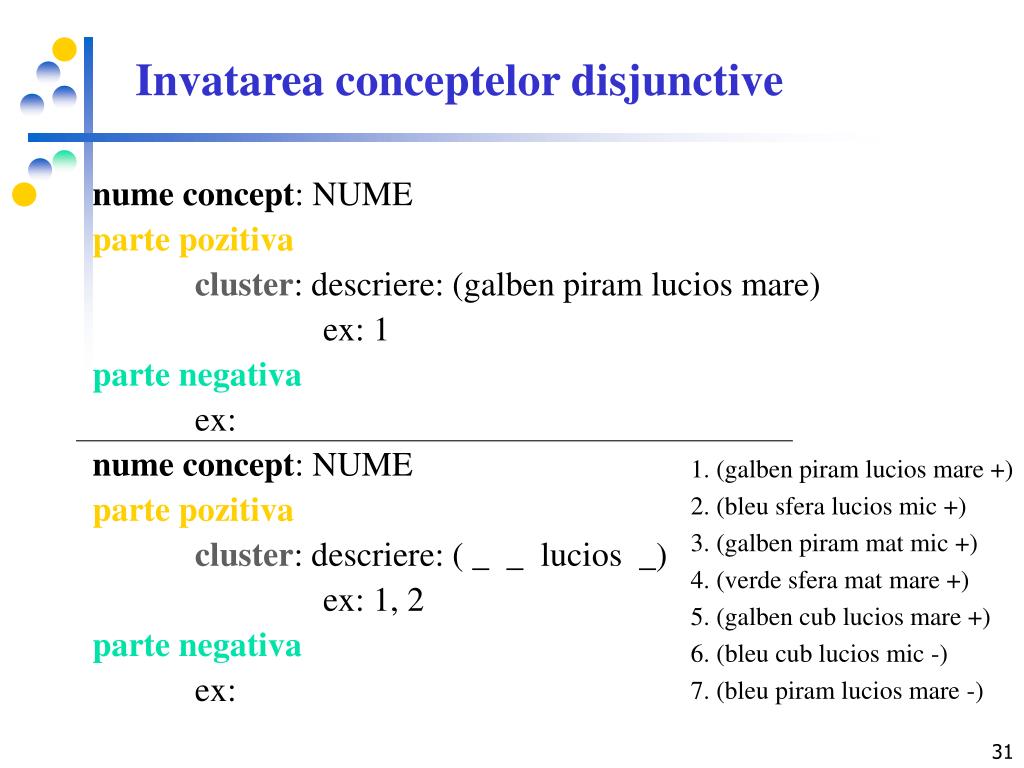 Invatarea conceptelor disjunctive

nume concept: NUME
parte pozitiva
cluster: descriere: (galben piram lucios mare)
ex: 1
parte negativa
ex:

nume concept: NUME
parte pozitiva
cluster: descriere: ( _ _ lucios _)
ex: 1, 2
parte negativa
ex:

1. (galben piram lucios mare +)
2. (bleu sfera lucios mic +)
3. (galben piram mat mic +)
4. (verde sfera mat mare +)
5. (galben cub lucios mare +)
6. (bleu cub lucios mic -)
7. (bleu piram lucios mare -)

31